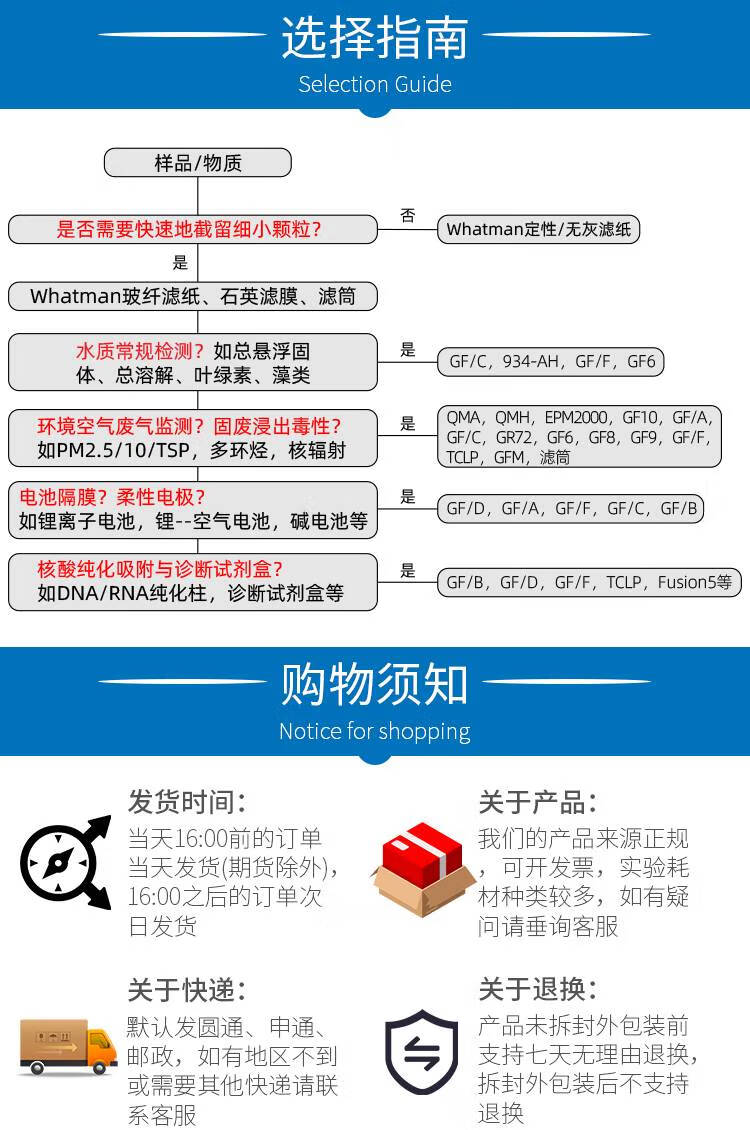 选择指南
Selection Guide

样品/物质

是否需要快速地截留细小颗粒?

否

Whatman定性/无灰滤纸

是

Whatman玻纤滤纸、石英滤膜、滤筒

水质常规检测？如总悬浮固体、总溶解、叶绿素、藻类

是

GF/C，934-AH，GF/F，GF6

环境空气废气监测？固废浸出毒性？如PM2.5/10/TSP，多环烃，核辐射

是

QMA，QMH，EPM2000，GF10，GF/A，GF/C，GR72，GF6，GF8，GF9，GF/F，TCLP，GFM，滤筒

电池隔膜？柔性电极？如锂离子电池，锂--空气电池，碱电池等

是

GF/D，GF/A，GF/F，GF/C，GF/B

核酸纯化吸附与诊断试剂盒？如DNA/RNA纯化柱，诊断试剂盒等

是

GF/B，GF/D，GF/F，TCLP，Fusion5等

购物须知
Notice for shopping

发货时间:
当天16:00前的订单当天发货(期货除外)，16:00之后的订单次日发货

关于产品:
我们的产品来源正规，可开发票，实验耗材种类较多，如有疑问请垂询客服

关于快递:
默认发圆通、申通、邮政，如有地区不到或需要其他快递请联系客服

关于退换:
产品未拆封外包装前支持七天无理由退换，拆封外包装后不支持退换